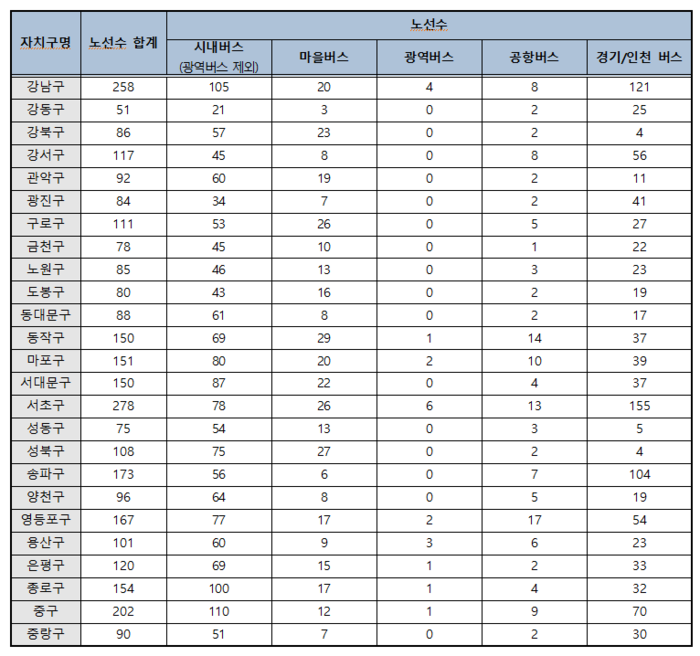 | 자치구명 | 노선수 합계 | 노선수 | | | | |
|---|---|---|---|---|---|---|
| | | 시내버스 (광역버스 제외) | 마을버스 | 광역버스 | 공항버스 | 경기/인천 버스 |
| 강남구 | 258 | 105 | 20 | 4 | 8 | 121 |
| 강동구 | 51 | 21 | 3 | 0 | 2 | 25 |
| 강북구 | 86 | 57 | 23 | 0 | 2 | 4 |
| 강서구 | 117 | 45 | 8 | 0 | 8 | 56 |
| 관악구 | 92 | 60 | 19 | 0 | 2 | 11 |
| 광진구 | 84 | 34 | 7 | 0 | 2 | 41 |
| 구로구 | 111 | 53 | 26 | 0 | 5 | 27 |
| 금천구 | 78 | 45 | 10 | 0 | 1 | 22 |
| 노원구 | 85 | 46 | 13 | 0 | 3 | 23 |
| 도봉구 | 80 | 43 | 16 | 0 | 2 | 19 |
| 동대문구 | 88 | 61 | 8 | 0 | 2 | 17 |
| 동작구 | 150 | 69 | 29 | 1 | 14 | 37 |
| 마포구 | 151 | 80 | 20 | 2 | 10 | 39 |
| 서대문구 | 150 | 87 | 22 | 0 | 4 | 37 |
| 서초구 | 278 | 78 | 26 | 6 | 13 | 155 |
| 성동구 | 75 | 54 | 13 | 0 | 3 | 5 |
| 성북구 | 108 | 75 | 27 | 0 | 2 | 4 |
| 송파구 | 173 | 56 | 6 | 0 | 7 | 104 |
| 양천구 | 96 | 64 | 8 | 0 | 5 | 19 |
| 영등포구 | 167 | 77 | 17 | 2 | 17 | 54 |
| 용산구 | 101 | 60 | 9 | 3 | 6 | 23 |
| 은평구 | 120 | 69 | 15 | 1 | 2 | 33 |
| 종로구 | 154 | 100 | 17 | 1 | 4 | 32 |
| 중구 | 202 | 110 | 12 | 1 | 9 | 70 |
| 중랑구 | 90 | 51 | 7 | 0 | 2 | 30 |